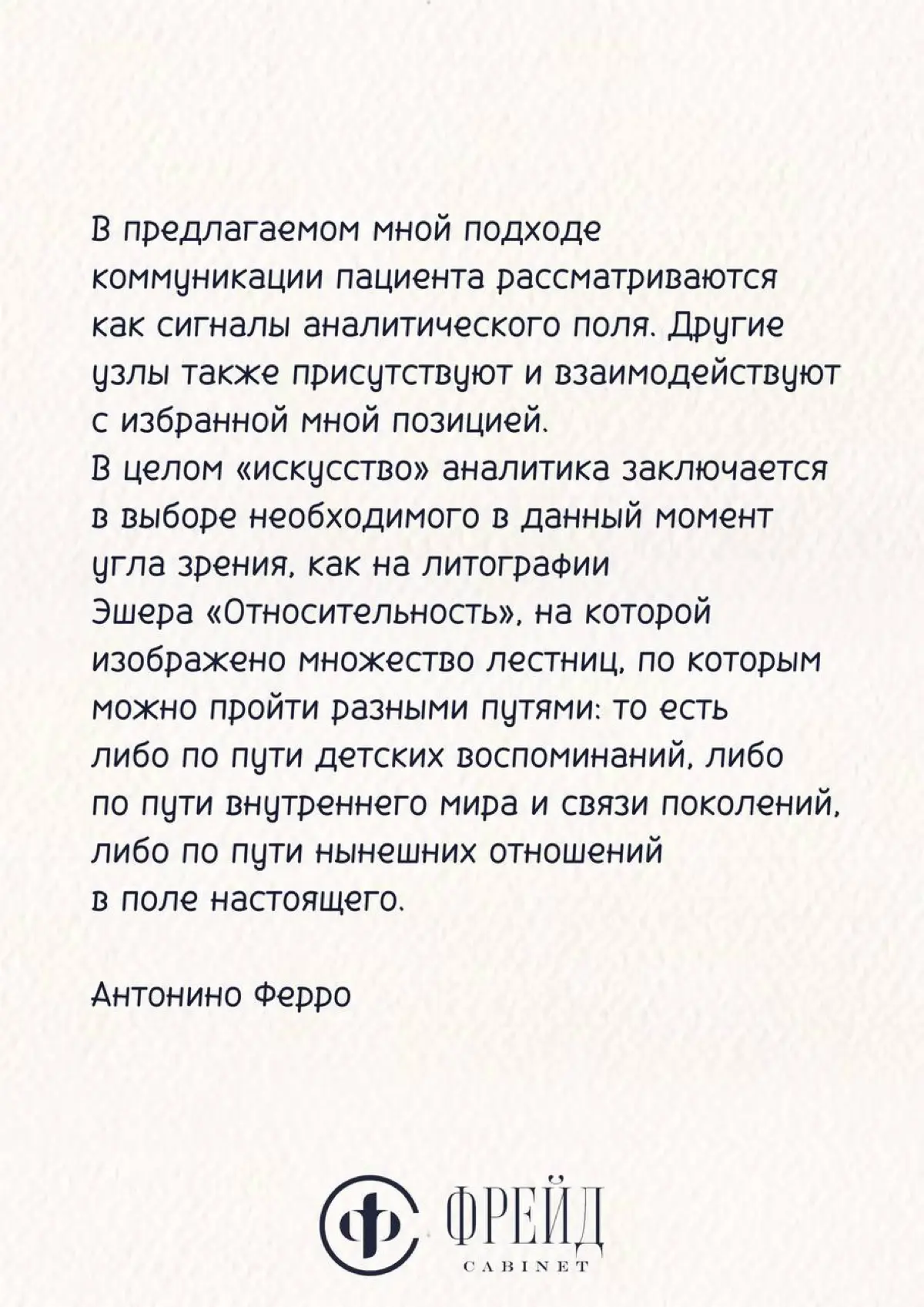 В предлагаемом мной подходе коммуникации пациента рассматриваются как сигналы аналитического поля. Другие узлы также присутствуют и взаимодействуют с избранной мной позицией.
В целом «искусство» аналитика заключается в выборе необходимого в данный момент угла зрения, как на литографии Эшера «Относительность», на которой изображено множество лестниц, по которым можно пройти разными путями: то есть либо по пути детских воспоминаний, либо по пути внутреннего мира и связи поколений, либо по пути нынешних отношений в поле настоящего.

Антонино Ферро

ФРЕЙД
CABINET